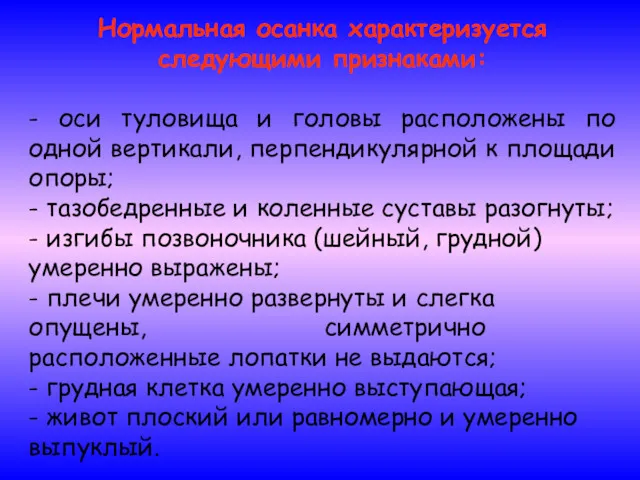 Нормальная осанка характеризуется следующими признаками:

- оси туловища и головы расположены по одной вертикали, перпендикулярной к площади опоры;
- тазобедренные и коленные суставы разогнуты;
- изгибы позвоночника (шейный, грудной) умеренно выражены;
- плечи умеренно развернуты и слегка опущены, симметрично расположенные лопатки не выдаются;
- грудная клетка умеренно выступающая;
- живот плоский или равномерно и умеренно выпуклый.